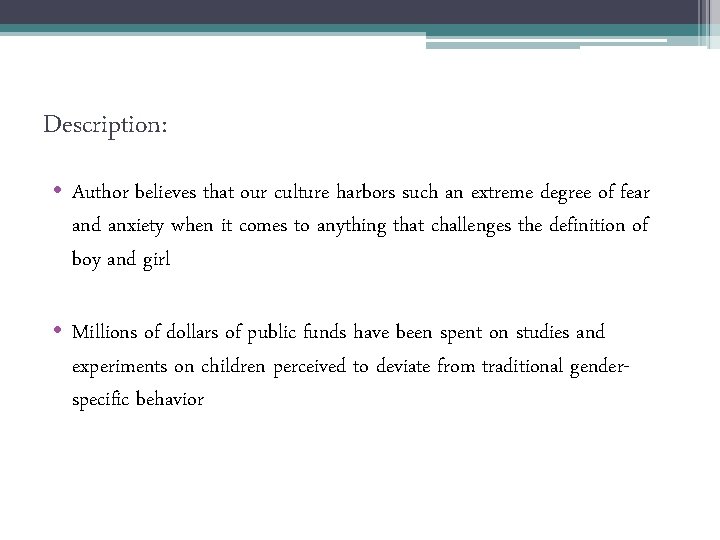 Description:

• Author believes that our culture harbors such an extreme degree of fear and anxiety when it comes to anything that challenges the definition of boy and girl

• Millions of dollars of public funds have been spent on studies and experiments on children perceived to deviate from traditional gender-specific behavior